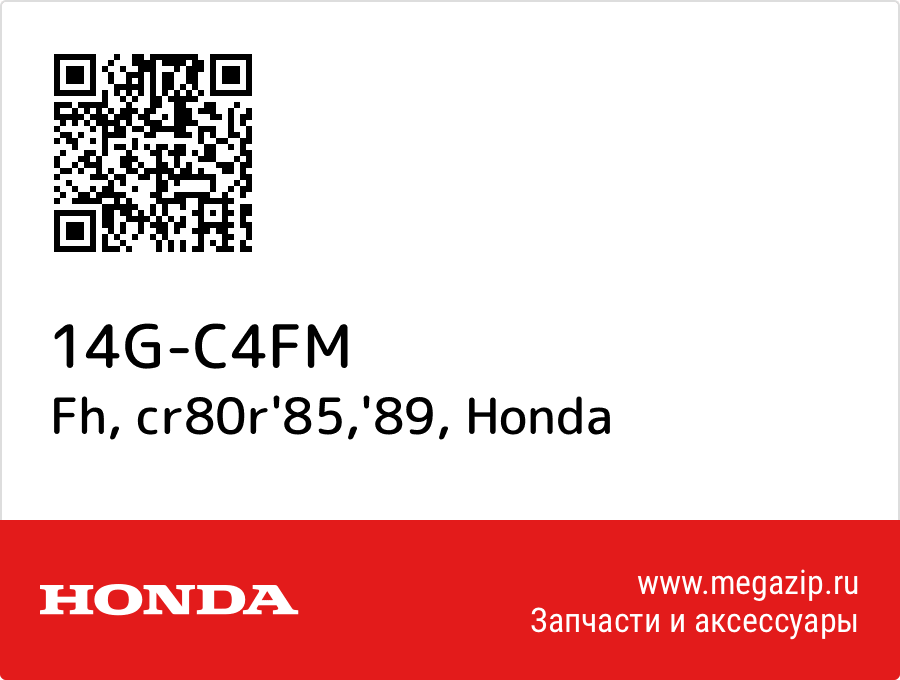 14G-C4FM
Fh, cr80r'85,'89, Honda

HONDA

www.megazip.ru
Запчасти и аксессуары